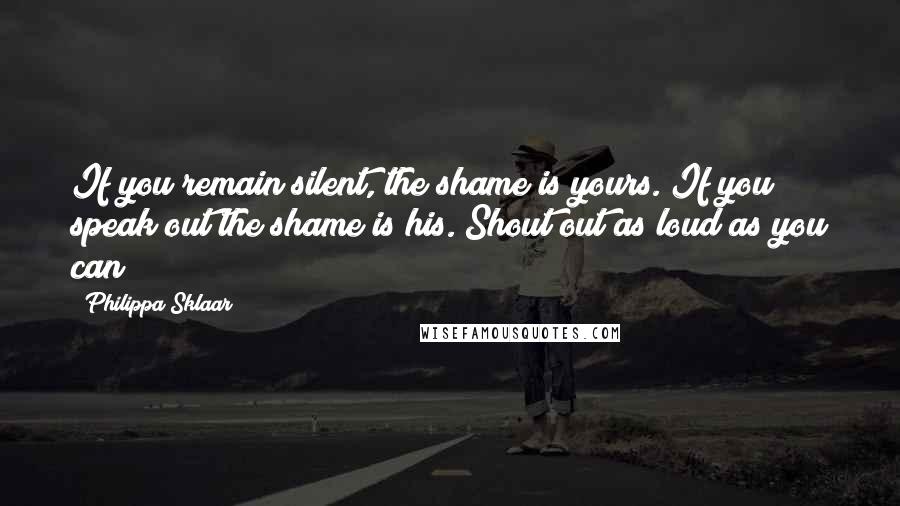 If you remain silent, the shame is yours. If you speak out the shame is his. Shout out as loud as you can

Philippa Sklaar

WISEFAMOUSQUOTES.COM